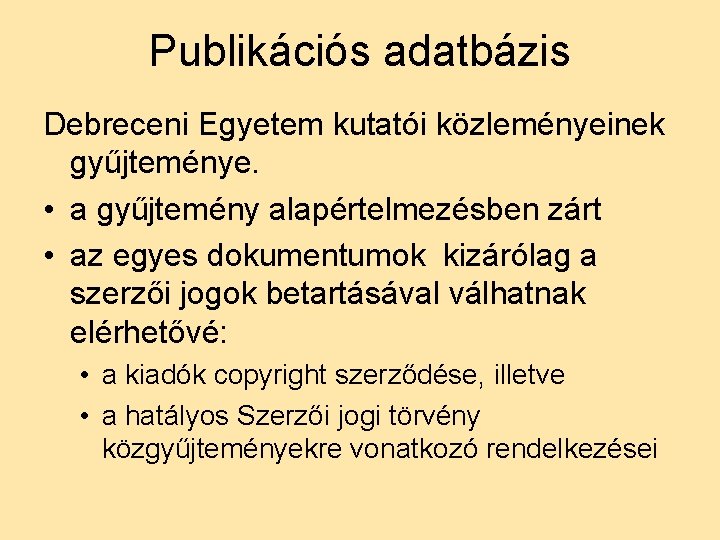 Publikációs adatbázis

Debreceni Egyetem kutatói közleményeinek gyűjteménye.

• a gyűjtemény alapértelmezésben zárt
• az egyes dokumentumok kizárólag a szerzői jogok betartásával válhatnak elérhetővé:
  • a kiadók copyright szerződése, illetve
  • a hatályos Szerzői jogi törvény közgyűjteményekre vonatkozó rendelkezései